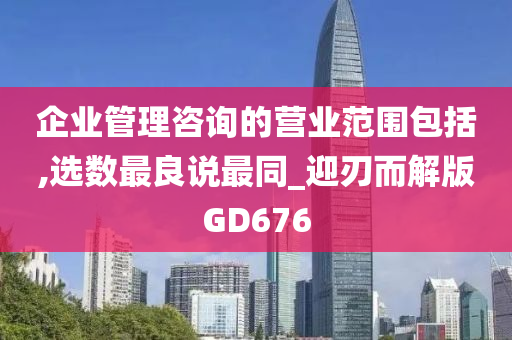 企业管理咨询的营业范围包括,选数最良说最同_迎刃而解版GD676